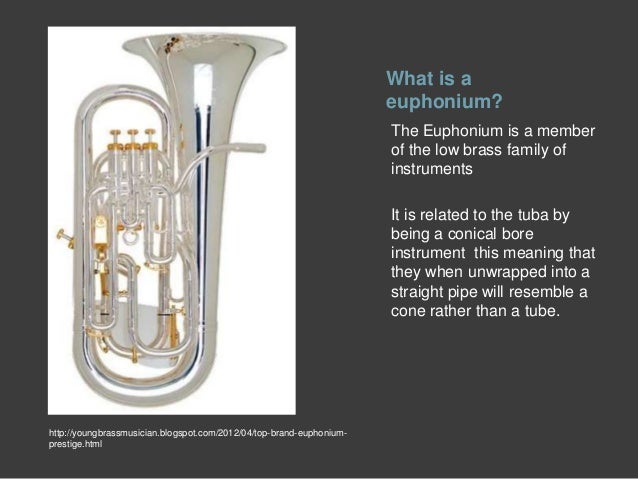 What is a euphonium?

The Euphonium is a member of the low brass family of instruments

It is related to the tuba by being a conical bore instrument  this meaning that they when unwrapped into a straight pipe will resemble a cone rather than a tube.

http://youngbrassmusician.blogspot.com/2012/04/top-brand-euphonium-prestige.html